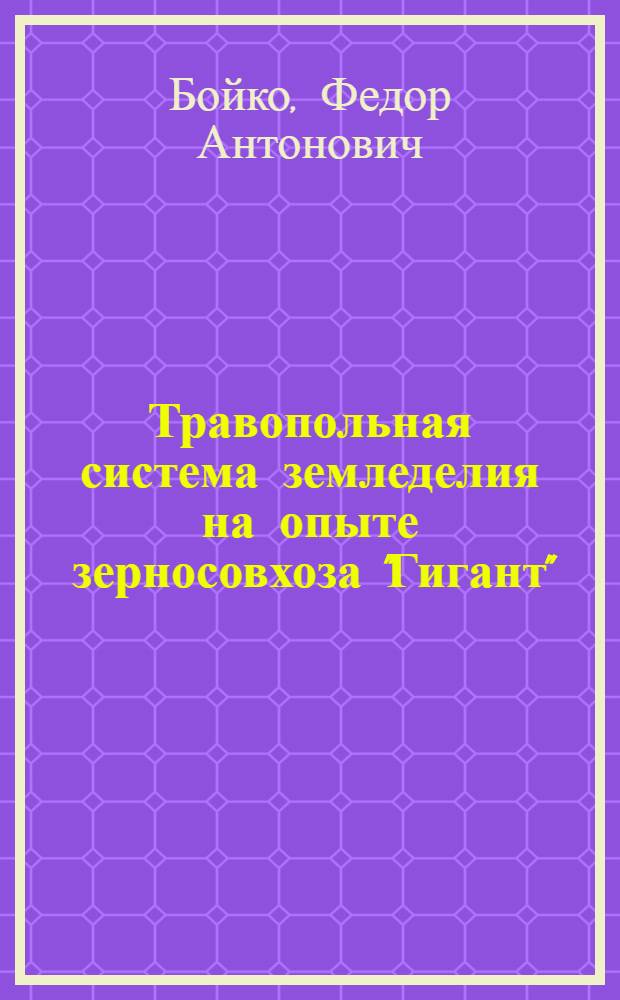 Бойко, Федор Антонович

Травопольная система земледелия на опыте зерносовхоза "Гигант"